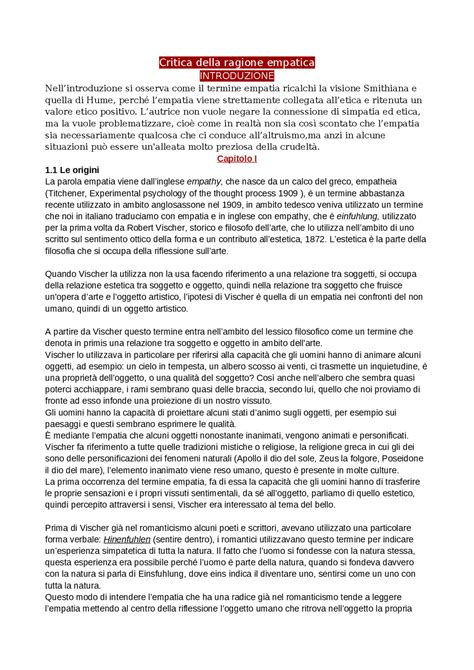 Critica della ragione empatica
INTRODUZIONE
Nell'introduzione si osserva come il termine empatia ricalchi la visione Smithiana e quella di Hume, perché l'empatia viene strettamente collegata all'etica e ritenuta un valore etico positivo. L'autrice non vuole negare la connessione di simpatia ed etica, ma la vuole problematizzare, cioè come in realtà non sia così scontato che l'empatia sia necessariamente qualcosa che ci conduce all'altruismo,ma anzi in alcune situazioni può essere un'alleata molto preziosa della crudeltà.
Capitolo I
1.1 Le origini
La parola empatia viene dall'inglese empathy, che nasce da un calco del greco, empatheia (Titchener, Experimental psychology of the thought process 1909 ), è un termine abbastanza recente utilizzato in ambito anglosassone nel 1909, in ambito tedesco veniva utilizzato un termine che noi in italiano traduciamo con empatia e in inglese con empathy, che è einfuhlung, utilizzato per la prima volta da Robert Vischer, storico e filosofo dell'arte, che lo utilizza nell'ambito di uno scritto sul sentimento ottico della forma e un contributo all'estetica, 1872. L'estetica è la parte della filosofia che si occupa della riflessione sull'arte.

Quando Vischer la utilizza non la usa facendo riferimento a una relazione tra soggetti, si occupa della relazione estetica tra soggetto e oggetto, quindi nella relazione tra soggetto che fruisce un'opera d'arte e l'oggetto artistico, l'ipotesi di Vischer è quella di un empatia nei confronti del non umano, quindi di un oggetto artistico.

A partire da Vischer questo termine entra nell'ambito del lessico filosofico come un termine che denota in primis una relazione tra soggetto e oggetto in ambito dell'arte.
Vischer lo utilizzava in particolare per riferirsi alla capacità che gli uomini hanno di animare alcuni oggetti, ad esempio: un cielo in tempesta, un albero scosso ai venti, ci trasmette un inquietudine, è una proprietà dell'oggetto, o una qualità del soggetto? Così anche nell'albero che sembra quasi poterci acchiappare, i rami sembrano quasi delle braccia, secondo lui, quello che noi proviamo di fronte ad esso infonde una proiezione di un nostro vissuto.
Gli uomini hanno la capacità di proiettare alcuni stati d'animo sugli oggetti, per esempio sui paesaggi e questi sembrano esprimere le qualità.
È mediante l'empatia che alcuni oggetti nonostante inanimati, vengono animati e personificati.
Vischer fa riferimento a tutte quelle tradizioni mistiche o religiose, la religione greca in cui gli dei sono delle personificazioni dei fenomeni naturali (Apollo il dio del sole, Zeus la folgore, Poseidone il dio del mare), l'elemento inanimato viene reso umano, questo è presente in molte culture.
La prima occorrenza del termine empatia, fa di essa la capacità che gli uomini hanno di trasferire le proprie sensazioni e i propri vissuti sentimentali, da sé all'oggetto, parliamo di quello estetico, quindi percepito attraversi i sensi, Vischer era interessato al tema del bello.

Prima di Vischer già nel romanticismo alcuni poeti e scrittori, avevano utilizzato una particolare forma verbale: Hinenfuhlen (sentire dentro), i romantici utilizzavano questo termine per indicare un'esperienza simpatetica di tutta la natura. Il fatto che l'uomo si fondesse con la natura stessa, questa esperienza era possibile perché l'uomo è parte della natura, quando si fondeva davvero con la natura si parla di Einsfuhlung, dove eins indica il diventare uno, sentirsi come un uno con tutta la natura.
Questo modo di intendere l'empatia che ha una radice già nel romanticismo tende a leggere l'empatia mettendo al centro della riflessione l'oggetto umano che ritrova nell'oggetto la propria